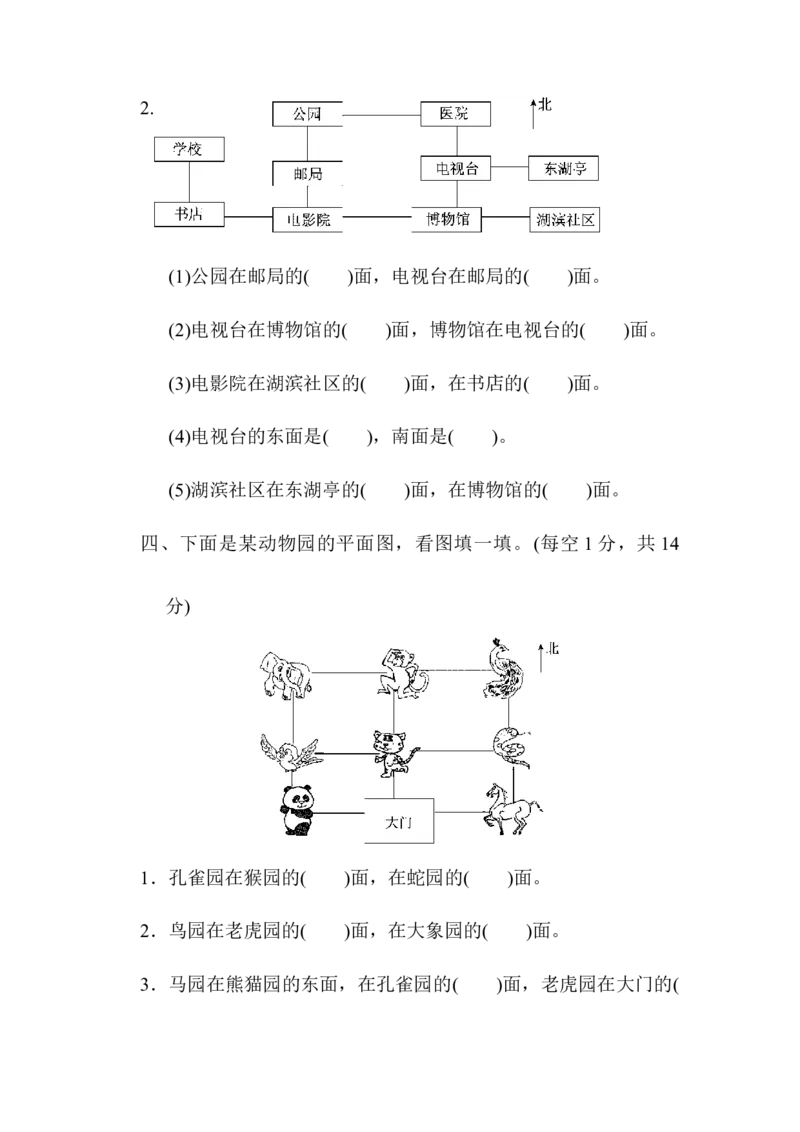 2.

公园 医院 北

学校 邮局 电视台 东湖亭

书店 电影院 博物馆 湖滨社区

(1)公园在邮局的(　　)面，电视台在邮局的(　　)面。

(2)电视台在博物馆的(　　)面，博物馆在电视台的(　　)面。

(3)电影院在湖滨社区的(　　)面，在书店的(　　)面。

(4)电视台的东面是(　　)，南面是(　　)。

(5)湖滨社区在东湖亭的(　　)面，在博物馆的(　　)面。

四、下面是某动物园的平面图，看图填一填。(每空 1 分，共 14 分)

北

大门

1．孔雀园在猴园的(　　)面，在蛇园的(　　)面。

2．鸟园在老虎园的(　　)面，在大象园的(　　)面。

3．马园在熊猫园的东面，在孔雀园的(　　)面，老虎园在大门的(